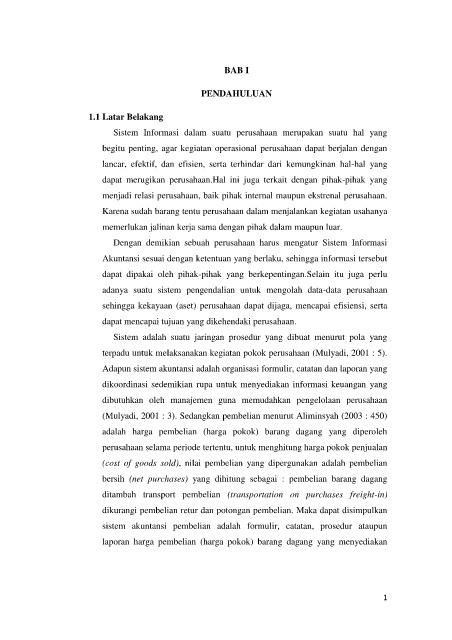 BAB I

PENDAHULUAN

1.1 Latar Belakang

Sistem Informasi dalam suatu perusahaan merupakan suatu hal yang begitu penting, agar kegiatan operasional perusahaan dapat berjalan dengan lancar, efektif, dan efisien, serta terhindar dari kemungkinan hal-hal yang dapat merugikan perusahaan.Hal ini juga terkait dengan pihak-pihak yang menjadi relasi perusahaan, baik pihak internal maupun ekstrenal perusahaan. Karena sudah barang tentu perusahaan dalam menjalankan kegiatan usahanya memerlukan jalinan kerja sama dengan pihak dalam maupun luar.

Dengan demikian sebuah perusahaan harus mengatur Sistem Informasi Akuntansi sesuai dengan ketentuan yang berlaku, sehingga informasi tersebut dapat dipakai oleh pihak-pihak yang berkepentingan.Selain itu juga perlu adanya suatu sistem pengendalian untuk mengolah data-data perusahaan sehingga kekayaan (aset) perusahaan dapat dijaga, mencapai efisiensi, serta dapat mencapai tujuan yang dikehendaki perusahaan.

Sistem adalah suatu jaringan prosedur yang dibuat menurut pola yang terpadu untuk melaksanakan kegiatan pokok perusahaan (Mulyadi, 2001 : 5). Adapun sistem akuntansi adalah organisasi formulir, catatan dan laporan yang dikoordinasi sedemikian rupa untuk menyediakan informasi keuangan yang dibutuhkan oleh manajemen guna memudahkan pengelolaan perusahaan (Mulyadi, 2001 : 3). Sedangkan pembelian menurut Aliminsyah (2003 : 450) adalah harga pembelian (harga pokok) barang dagang yang diperoleh perusahaan selama periode tertentu, untuk menghitung harga pokok penjualan (cost of goods sold), nilai pembelian yang dipergunakan adalah pembelian bersih (net purchases) yang dihitung sebagai : pembelian barang dagang ditambah transport pembelian (transportation on purchases freight-in) dikurangi pembelian retur dan potongan pembelian. Maka dapat disimpulkan sistem akuntansi pembelian adalah formulir, catatan, prosedur ataupun laporan harga pembelian (harga pokok) barang dagang yang menyediakan

1